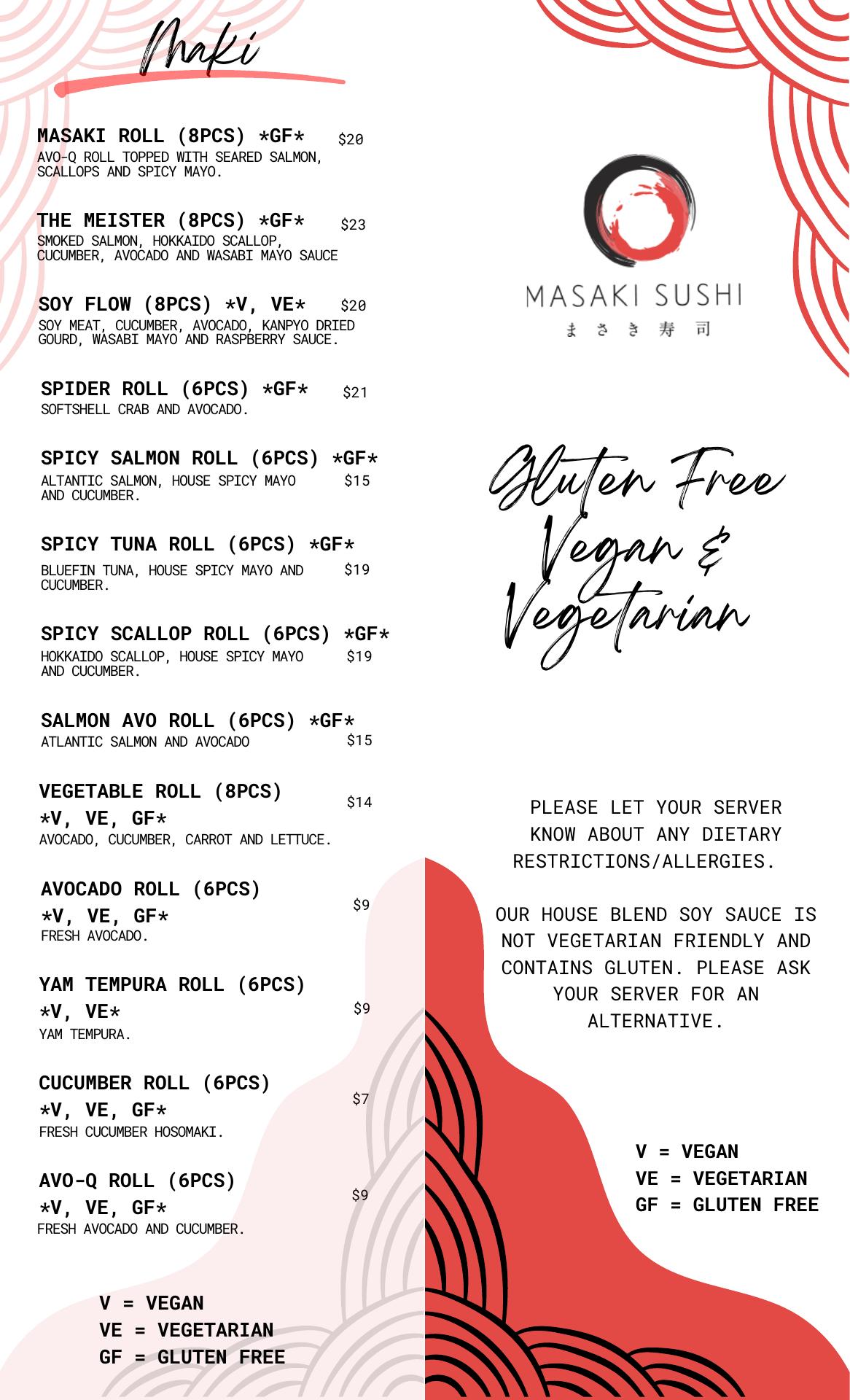 Maki

MASAKI ROLL (8PCS) *GF* $20
AVO-Q ROLL TOPPED WITH SEARED SALMON, SCALLOPS AND SPICY MAYO.

THE MEISTER (8PCS) *GF* $23
SMOKED SALMON, HOKKAIDO SCALLOP, CUCUMBER, AVOCADO AND WASABI MAYO SAUCE

SOY FLOW (8PCS) *V, VE* $20
SOY MEAT, CUCUMBER, AVOCADO, KANPYO DRIED GOURD, WASABI MAYO AND RASPBERRY SAUCE.

SPIDER ROLL (6PCS) *GF* $21
SOFTSHELL CRAB AND AVOCADO.

SPICY SALMON ROLL (6PCS) *GF*
ALTANTIC SALMON, HOUSE SPICY MAYO AND CUCUMBER. $15

SPICY TUNA ROLL (6PCS) *GF*
BLUEFIN TUNA, HOUSE SPICY MAYO AND CUCUMBER. $19

SPICY SCALLOP ROLL (6PCS) *GF*
HOKKAIDO SCALLOP, HOUSE SPICY MAYO AND CUCUMBER. $19

SALMON AVO ROLL (6PCS) *GF*
ATLANTIC SALMON AND AVOCADO $15

VEGETABLE ROLL (8PCS) *V, VE, GF* $14
AVOCADO, CUCUMBER, CARROT AND LETTUCE.

AVOCADO ROLL (6PCS) *V, VE, GF* $9
FRESH AVOCADO.

YAM TEMPURA ROLL (6PCS) *V, VE* $9
YAM TEMPURA.

CUCUMBER ROLL (6PCS) *V, VE, GF* $7
FRESH CUCUMBER HOSOMAKI.

AVO-Q ROLL (6PCS) *V, VE, GF* $9
FRESH AVOCADO AND CUCUMBER.

V = VEGAN
VE = VEGETARIAN
GF = GLUTEN FREE

MASAKI SUSHI
まさき寿司

Gluten Free
Vegan &
Vegetarian

PLEASE LET YOUR SERVER KNOW ABOUT ANY DIETARY RESTRICTIONS/ALLERGIES.

OUR HOUSE BLEND SOY SAUCE IS NOT VEGETARIAN FRIENDLY AND CONTAINS GLUTEN. PLEASE ASK YOUR SERVER FOR AN ALTERNATIVE.

V = VEGAN
VE = VEGETARIAN
GF = GLUTEN FREE